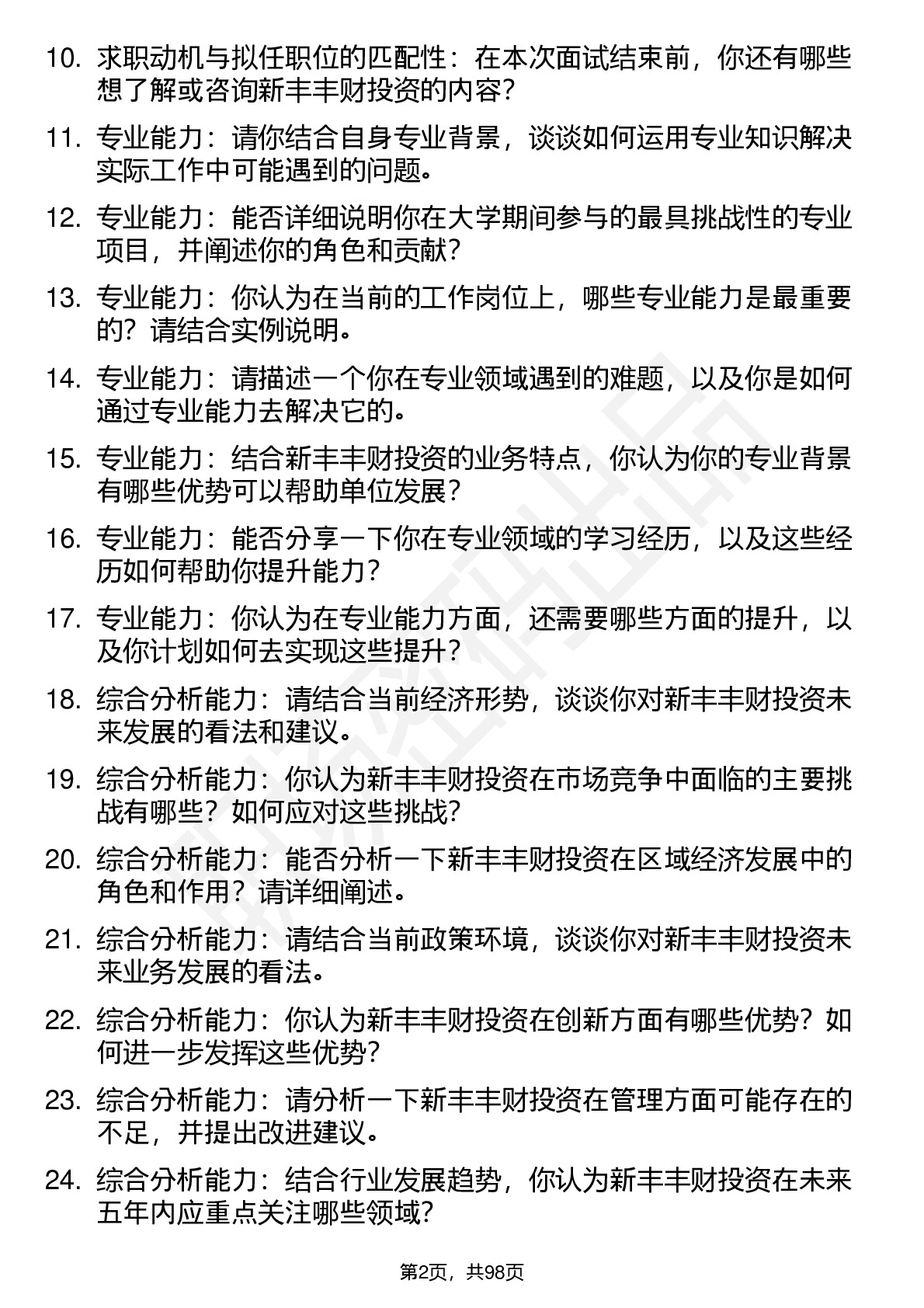 10. 求职动机与拟任职位的匹配性：在本次面试结束前，你还有哪些想了解或咨询新丰丰财投资的内容？

11. 专业能力：请你结合自身专业背景，谈谈如何运用专业知识解决实际工作中可能遇到的问题。

12. 专业能力：能否详细说明你在大学期间参与的最具挑战性的专业项目，并阐述你的角色和贡献？

13. 专业能力：你认为在当前的工作岗位上，哪些专业能力是最重要的？请结合实例说明。

14. 专业能力：请描述一个你在专业领域遇到的难题，以及你是如何通过专业能力去解决它的。

15. 专业能力：结合新丰丰财投资的业务特点，你认为你的专业背景有哪些优势可以帮助单位发展？

16. 专业能力：能否分享一下你在专业领域的学习经历，以及这些经历如何帮助你提升能力？

17. 专业能力：你认为在专业能力方面，还需要哪些方面的提升，以及你计划如何去实现这些提升？

18. 综合分析能力：请结合当前经济形势，谈谈你对新丰丰财投资未来发展的看法和建议。

19. 综合分析能力：你认为新丰丰财投资在市场竞争中面临的主要挑战有哪些？如何应对这些挑战？

20. 综合分析能力：能否分析一下新丰丰财投资在区域经济发展中的角色和作用？请详细阐述。

21. 综合分析能力：请结合当前政策环境，谈谈你对新丰丰财投资未来业务发展的看法。

22. 综合分析能力：你认为新丰丰财投资在创新方面有哪些优势？如何进一步发挥这些优势？

23. 综合分析能力：请分析一下新丰丰财投资在管理方面可能存在的不足，并提出改进建议。

24. 综合分析能力：结合行业发展趋势，你认为新丰丰财投资在未来五年内应重点关注哪些领域？

第2页，共98页